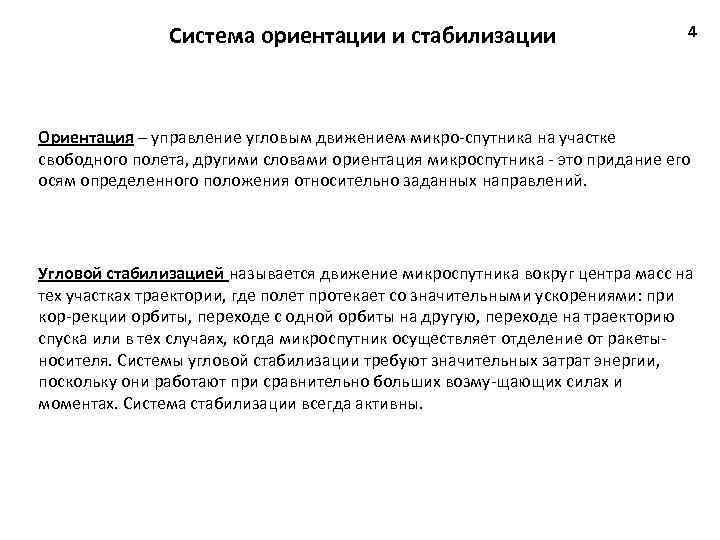 Система ориентации и стабилизации

4

Ориентация – управление угловым движением микро-спутника на участке свободного полета, другими словами ориентация микроспутника - это придание его осям определенного положения относительно заданных направлений.

Угловой стабилизацией называется движение микроспутника вокруг центра масс на тех участках траектории, где полет протекает со значительными ускорениями: при кор-рекции орбиты, переходе с одной орбиты на другую, переходе на траекторию спуска или в тех случаях, когда микроспутник осуществляет отделение от ракеты-носителя. Системы угловой стабилизации требуют значительных затрат энергии, поскольку они работают при сравнительно больших возму-щающих силах и моментах. Система стабилизации всегда активны.